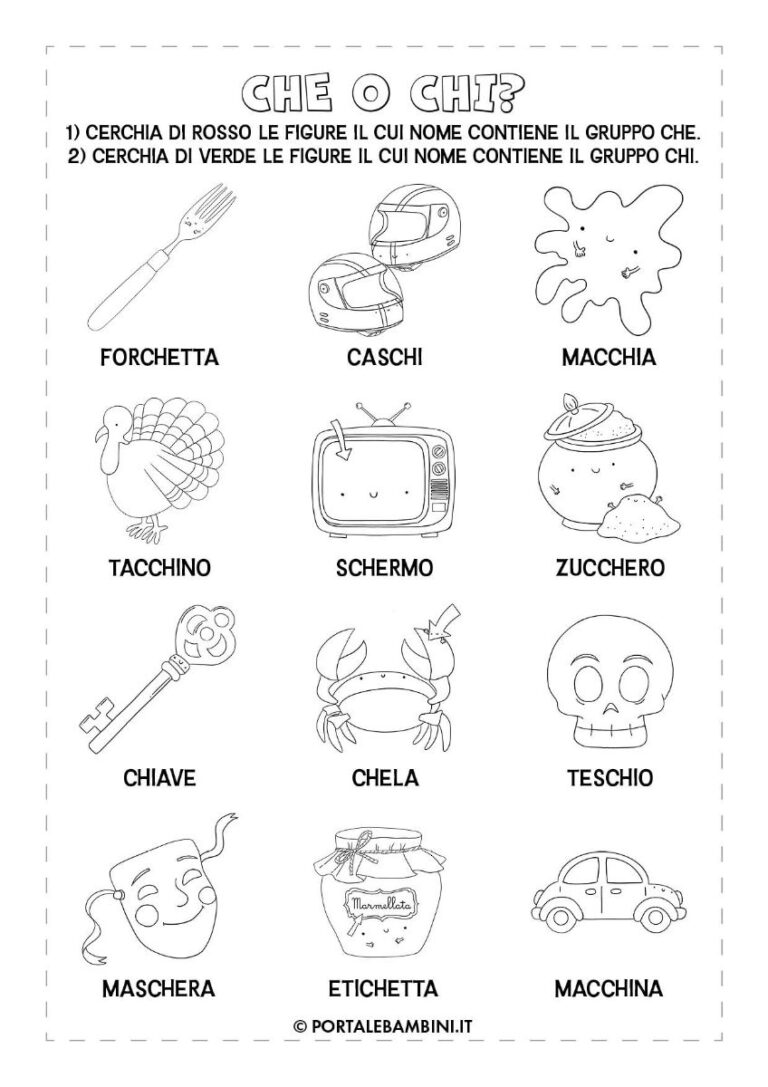 CHE O CHI?

1) CERCHIA DI ROSSO LE FIGURE IL CUI NOME CONTIENE IL GRUPPO CHE.
2) CERCHIA DI VERDE LE FIGURE IL CUI NOME CONTIENE IL GRUPPO CHI.

FORCHETTA

CASCHI

MACCHIA

TACCHINO

SCHERMO

ZUCCHERO

CHIAVE

CHELA

TESCHIO

MASCHERA

Marmellata

ETICHETTA

MACCHINA

© PORTALEBAMBINI.IT